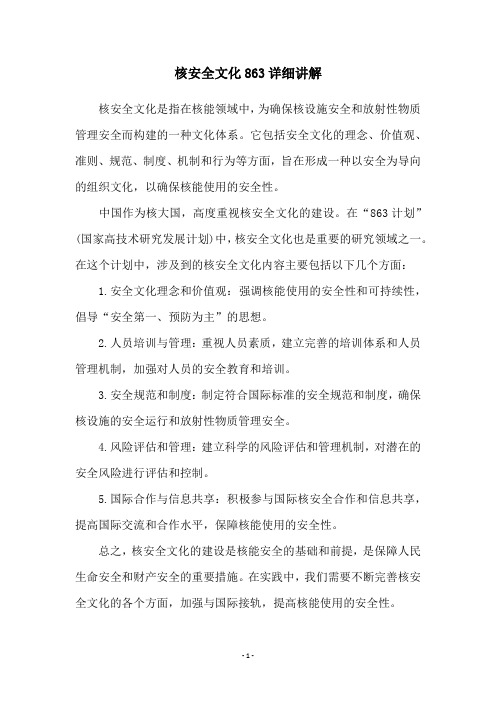 核安全文化863详细讲解

核安全文化是指在核能领域中，为确保核设施安全和放射性物质管理安全而构建的一种文化体系。它包括安全文化的理念、价值观、准则、规范、制度、机制和行为等方面，旨在形成一种以安全为导向的组织文化，以确保核能使用的安全性。

中国作为核大国，高度重视核安全文化的建设。在“863计划”(国家高技术研究发展计划)中，核安全文化也是重要的研究领域之一。在这个计划中，涉及到的核安全文化内容主要包括以下几个方面：

1.安全文化理念和价值观：强调核能使用的安全性和可持续性，倡导“安全第一、预防为主”的思想。

2.人员培训与管理：重视人员素质，建立完善的培训体系和人员管理机制，加强对人员的安全教育和培训。

3.安全规范和制度：制定符合国际标准的安全规范和制度，确保核设施的安全运行和放射性物质管理安全。

4.风险评估和管理：建立科学的风险评估和管理机制，对潜在的安全风险进行评估和控制。

5.国际合作与信息共享：积极参与国际核安全合作和信息共享，提高国际交流和合作水平，保障核能使用的安全性。

总之，核安全文化的建设是核能安全的基础和前提，是保障人民生命安全和财产安全的重要措施。在实践中，我们需要不断完善核安全文化的各个方面，加强与国际接轨，提高核能使用的安全性。

- 1 -